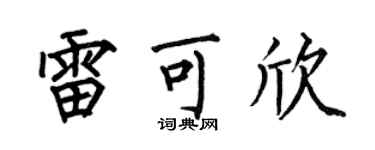 雷可欣
词典网